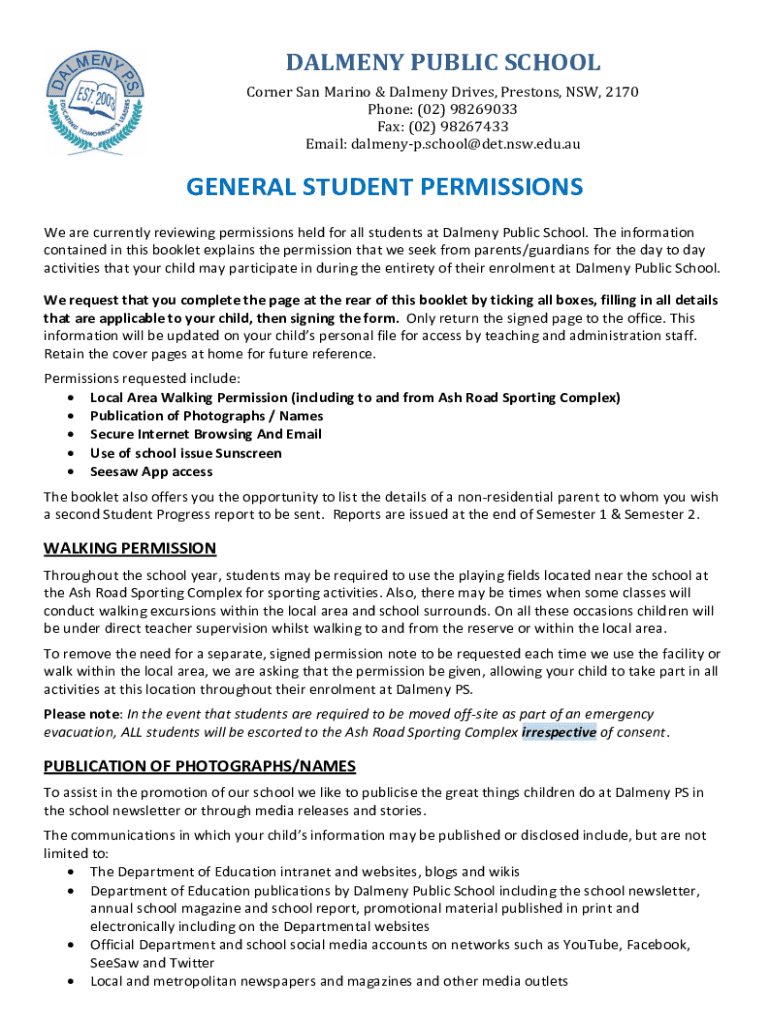 DALMENY PS
EST. 2003
EDUCATING TOMORROW'S LEADERS

DALMENY PUBLIC SCHOOL
Corner San Marino & Dalmeny Drives, Prestons, NSW, 2170
Phone: (02) 98269033
Fax: (02) 98267433
Email: dalmeny-p.school@det.nsw.edu.au

GENERAL STUDENT PERMISSIONS

We are currently reviewing permissions held for all students at Dalmeny Public School. The information contained in this booklet explains the permission that we seek from parents/guardians for the day to day activities that your child may participate in during the entirety of their enrolment at Dalmeny Public School.

We request that you complete the page at the rear of this booklet by ticking all boxes, filling in all details that are applicable to your child, then signing the form. Only return the signed page to the office. This information will be updated on your child's personal file for access by teaching and administration staff. Retain the cover pages at home for future reference.

Permissions requested include:
• Local Area Walking Permission (including to and from Ash Road Sporting Complex)
• Publication of Photographs / Names
• Secure Internet Browsing And Email
• Use of school issue Sunscreen
• Seesaw App access

The booklet also offers you the opportunity to list the details of a non-residential parent to whom you wish a second Student Progress report to be sent. Reports are issued at the end of Semester 1 & Semester 2.

WALKING PERMISSION

Throughout the school year, students may be required to use the playing fields located near the school at the Ash Road Sporting Complex for sporting activities. Also, there may be times when some classes will conduct walking excursions within the local area and school surrounds. On all these occasions children will be under direct teacher supervision whilst walking to and from the reserve or within the local area.

To remove the need for a separate, signed permission note to be requested each time we use the facility or walk within the local area, we are asking that the permission be given, allowing your child to take part in all activities at this location throughout their enrolment at Dalmeny PS.

Please note: In the event that students are required to be moved off-site as part of an emergency evacuation, ALL students will be escorted to the Ash Road Sporting Complex irrespective of consent.

PUBLICATION OF PHOTOGRAPHS/NAMES

To assist in the promotion of our school we like to publicise the great things children do at Dalmeny PS in the school newsletter or through media releases and stories.

The communications in which your child's information may be published or disclosed include, but are not limited to:
• The Department of Education intranet and websites, blogs and wikis
• Department of Education publications by Dalmeny Public School including the school newsletter, annual school magazine and school report, promotional material published in print and electronically including on the Departmental websites
• Official Department and school social media accounts on networks such as YouTube, Facebook, SeeSaw and Twitter
• Local and metropolitan newspapers and magazines and other media outlets